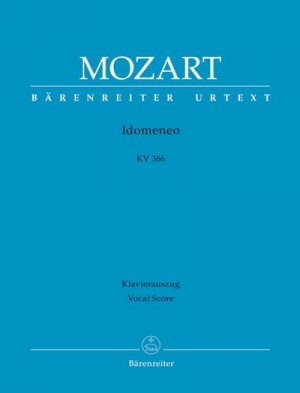 MOZART

BÄRENREITER URTEXT

Idomeneo

KV 366

Klavierauszug
Vocal Score

Bärenreiter